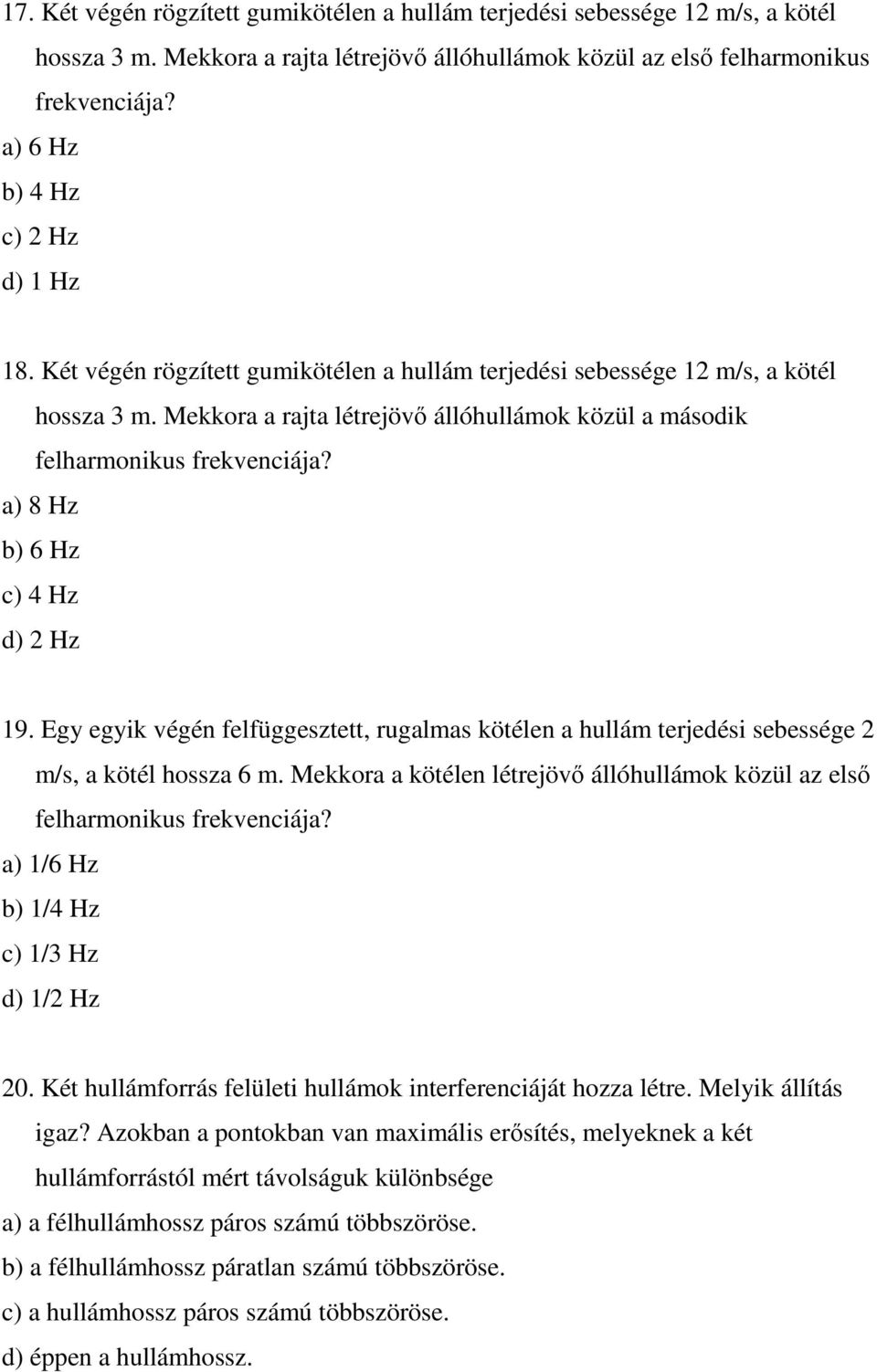 17. Két végén rögzített gumikötélen a hullám terjedési sebessége 12 m/s, a kötél hossza 3 m. Mekkora a rajta létrejövő állóhullámok közül az első felharmonikus frekvenciája?
a) 6 Hz
b) 4 Hz
c) 2 Hz
d) 1 Hz

18. Két végén rögzített gumikötélen a hullám terjedési sebessége 12 m/s, a kötél hossza 3 m. Mekkora a rajta létrejövő állóhullámok közül a második felharmonikus frekvenciája?
a) 8 Hz
b) 6 Hz
c) 4 Hz
d) 2 Hz

19. Egy egyik végén felfüggesztett, rugalmas kötélen a hullám terjedési sebessége 2 m/s, a kötél hossza 6 m. Mekkora a kötélen létrejövő állóhullámok közül az első felharmonikus frekvenciája?
a) 1/6 Hz
b) 1/4 Hz
c) 1/3 Hz
d) 1/2 Hz

20. Két hullámforrás felületi hullámok interferenciáját hozza létre. Melyik állítás igaz? Azokban a pontokban van maximális erősítés, melyeknek a két hullámforrástól mért távolságuk különbsége
a) a félhullámhossz páros számú többszöröse.
b) a félhullámhossz páratlan számú többszöröse.
c) a hullámhossz páros számú többszöröse.
d) éppen a hullámhossz.